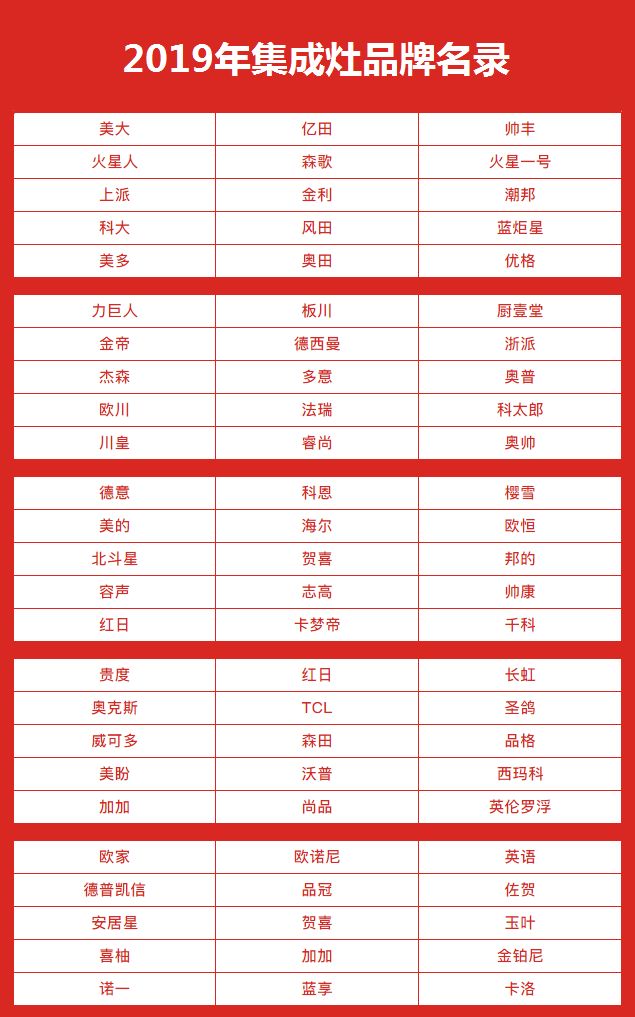 2019年集成灶品牌名录

| 美大 | 亿田 | 帅丰 |
|---|---|---|
| 火星人 | 森歌 | 火星一号 |
| 上派 | 金利 | 潮邦 |
| 科大 | 风田 | 蓝炬星 |
| 美多 | 奥田 | 优格 |

| 力巨人 | 板川 | 厨壹堂 |
|---|---|---|
| 金帝 | 德西曼 | 浙派 |
| 杰森 | 多意 | 奥普 |
| 欧川 | 法瑞 | 科太郎 |
| 川皇 | 睿尚 | 奥帅 |

| 德意 | 科恩 | 樱雪 |
|---|---|---|
| 美的 | 海尔 | 欧恒 |
| 北斗星 | 贺喜 | 邦的 |
| 容声 | 志高 | 帅康 |
| 红日 | 卡梦帝 | 千科 |

| 贵度 | 红日 | 长虹 |
|---|---|---|
| 奥克斯 | TCL | 圣鸽 |
| 威可多 | 森田 | 品格 |
| 美盼 | 沃普 | 西玛科 |
| 加加 | 尚品 | 英伦罗浮 |

| 欧家 | 欧诺尼 | 英语 |
|---|---|---|
| 德普凯信 | 品冠 | 佐贺 |
| 安居星 | 贺喜 | 玉叶 |
| 喜柚 | 加加 | 金铂尼 |
| 诺一 | 蓝享 | 卡洛 |